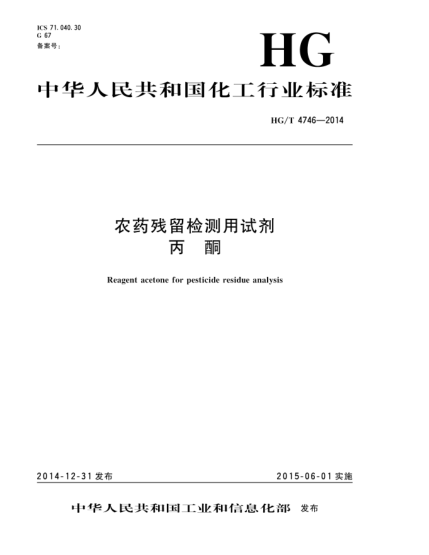 ICS 71.040.30
G 67
备案号：

HG

中华人民共和国化工行业标准

HG/T 4746—2014

农药残留检测用试剂
丙　酮

Reagent acetone for pesticide residue analysis

2014-12-31 发布

2015-06-01 实施

中华人民共和国工业和信息化部　发布